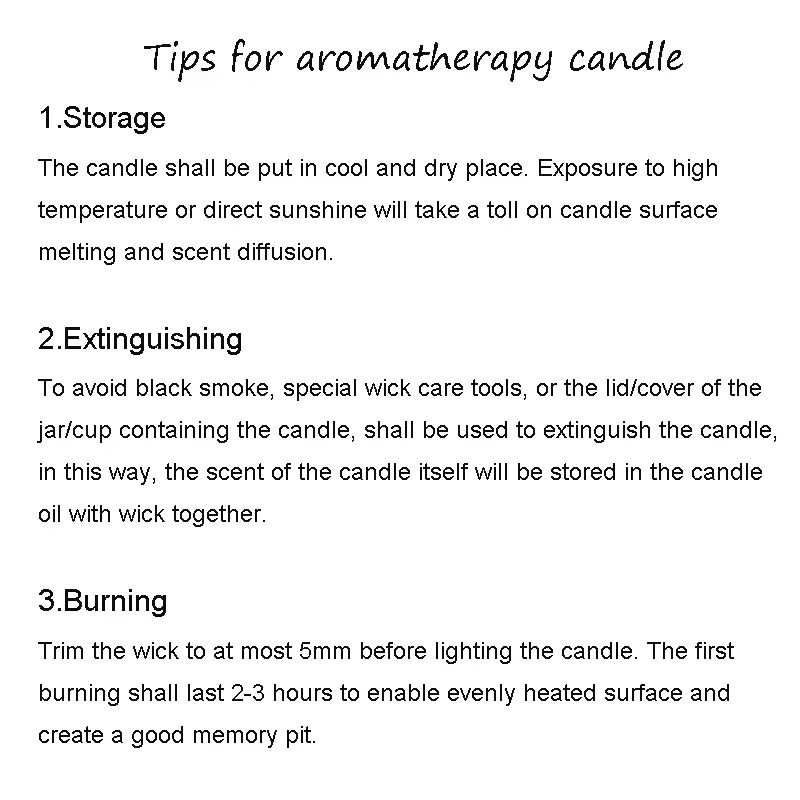 Tips for aromatherapy candle

1.Storage

The candle shall be put in cool and dry place. Exposure to high temperature or direct sunshine will take a toll on candle surface melting and scent diffusion.

2.Extinguishing

To avoid black smoke, special wick care tools, or the lid/cover of the jar/cup containing the candle, shall be used to extinguish the candle, in this way, the scent of the candle itself will be stored in the candle oil with wick together.

3.Burning

Trim the wick to at most 5mm before lighting the candle. The first burning shall last 2-3 hours to enable evenly heated surface and create a good memory pit.